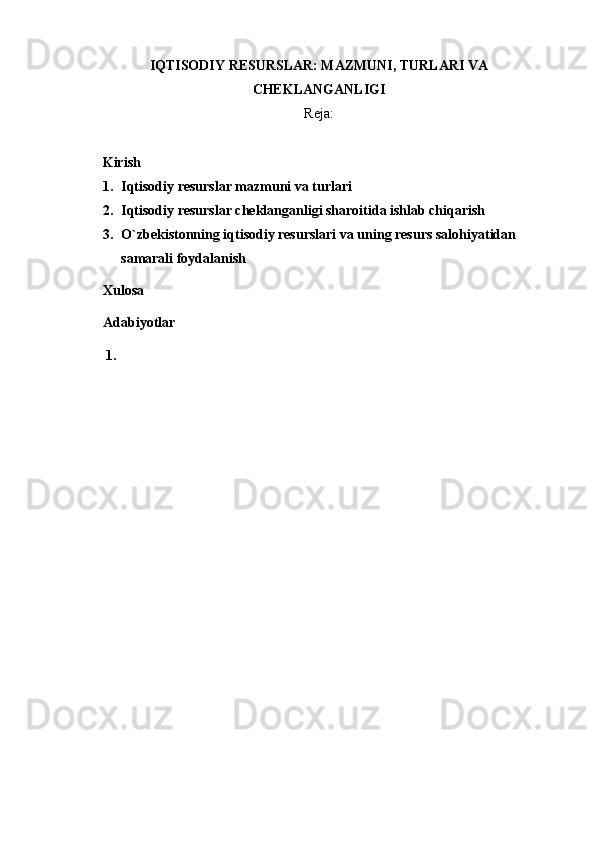 Docx.uz Docx.uz Docx.uz

IQTISODIY RESURSLAR: MAZMUNI, TURLARI VA CHEKLANGANLIGI

Reja:

Kirish

1. Iqtisodiy resurslar mazmuni va turlari
2. Iqtisodiy resurslar cheklanganligi sharoitida ishlab chiqarish
3. O`zbekistonning iqtisodiy resurslari va uning resurs salohiyatidan samarali foydalanish

Docx.uz Docx.uz Docx.uz

Xulosa

Adabiyotlar

1.

Docx.uz Docx.uz Docx.uz

Docx.uz Docx.uz Docx.uz